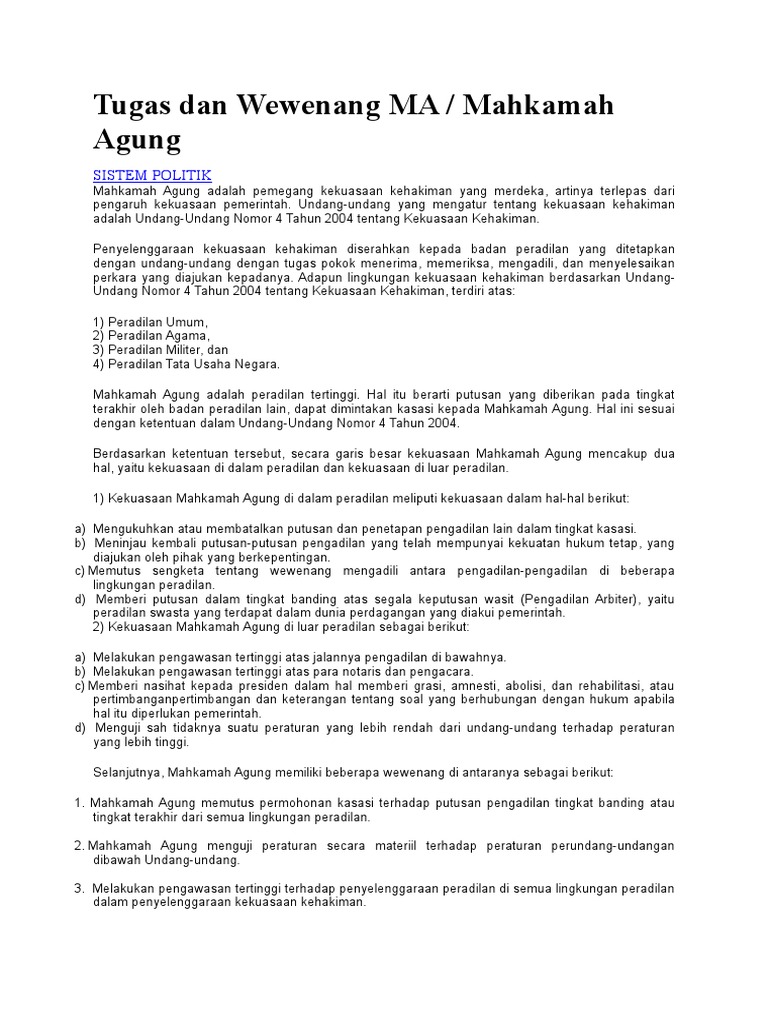 Tugas dan Wewenang MA / Mahkamah Agung

SISTEM POLITIK
Mahkamah Agung adalah pemegang kekuasaan kehakiman yang merdeka, artinya terlepas dari pengaruh kekuasaan pemerintah. Undang-undang yang mengatur tentang kekuasaan kehakiman adalah Undang-Undang Nomor 4 Tahun 2004 tentang Kekuasaan Kehakiman.

Penyelenggaraan kekuasaan kehakiman diserahkan kepada badan peradilan yang ditetapkan dengan undang-undang dengan tugas pokok menerima, memeriksa, mengadili, dan menyelesaikan perkara yang diajukan kepadanya. Adapun lingkungan kekuasaan kehakiman berdasarkan Undang-Undang Nomor 4 Tahun 2004 tentang Kekuasaan Kehakiman, terdiri atas:

1) Peradilan Umum,
2) Peradilan Agama,
3) Peradilan Militer, dan
4) Peradilan Tata Usaha Negara.

Mahkamah Agung adalah peradilan tertinggi. Hal itu berarti putusan yang diberikan pada tingkat terakhir oleh badan peradilan lain, dapat dimintakan kasasi kepada Mahkamah Agung. Hal ini sesuai dengan ketentuan dalam Undang-Undang Nomor 4 Tahun 2004.

Berdasarkan ketentuan tersebut, secara garis besar kekuasaan Mahkamah Agung mencakup dua hal, yaitu kekuasaan di dalam peradilan dan kekuasaan di luar peradilan.

1) Kekuasaan Mahkamah Agung di dalam peradilan meliputi kekuasaan dalam hal-hal berikut:

a) Mengukuhkan atau membatalkan putusan dan penetapan pengadilan lain dalam tingkat kasasi.
b) Meninjau kembali putusan-putusan pengadilan yang telah mempunyai kekuatan hukum tetap, yang diajukan oleh pihak yang berkepentingan.
c) Memutus sengketa tentang wewenang mengadili antara pengadilan-pengadilan di beberapa lingkungan peradilan.
d) Memberi putusan dalam tingkat banding atas segala keputusan wasit (Pengadilan Arbiter), yaitu peradilan swasta yang terdapat dalam dunia perdagangan yang diakui pemerintah.
2) Kekuasaan Mahkamah Agung di luar peradilan sebagai berikut:

a) Melakukan pengawasan tertinggi atas jalannya pengadilan di bawahnya.
b) Melakukan pengawasan tertinggi atas para notaris dan pengacara.
c) Memberi nasihat kepada presiden dalam hal memberi grasi, amnesti, abolisi, dan rehabilitasi, atau pertimbanganpertimbangan dan keterangan tentang soal yang berhubungan dengan hukum apabila hal itu diperlukan pemerintah.
d) Menguji sah tidaknya suatu peraturan yang lebih rendah dari undang-undang terhadap peraturan yang lebih tinggi.

Selanjutnya, Mahkamah Agung memiliki beberapa wewenang di antaranya sebagai berikut:

1. Mahkamah Agung memutus permohonan kasasi terhadap putusan pengadilan tingkat banding atau tingkat terakhir dari semua lingkungan peradilan.

2. Mahkamah Agung menguji peraturan secara materiil terhadap peraturan perundang-undangan dibawah Undang-undang.

3. Melakukan pengawasan tertinggi terhadap penyelenggaraan peradilan di semua lingkungan peradilan dalam penyelenggaraan kekuasaan kehakiman.